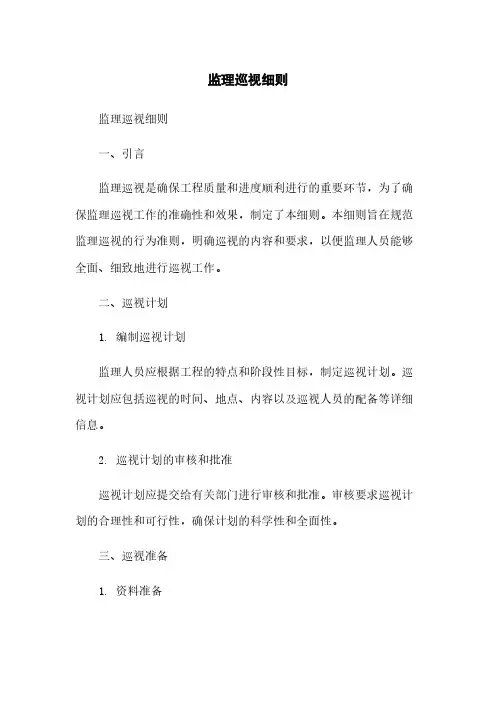 监理巡视细则

监理巡视细则

一、引言

监理巡视是确保工程质量和进度顺利进行的重要环节，为了确保监理巡视工作的准确性和效果，制定了本细则。本细则旨在规范监理巡视的行为准则，明确巡视的内容和要求，以便监理人员能够全面、细致地进行巡视工作。

二、巡视计划

1. 编制巡视计划

监理人员应根据工程的特点和阶段性目标，制定巡视计划。巡视计划应包括巡视的时间、地点、内容以及巡视人员的配备等详细信息。

2. 巡视计划的审核和批准

巡视计划应提交给有关部门进行审核和批准。审核要求巡视计划的合理性和可行性，确保计划的科学性和全面性。

三、巡视准备

1. 资料准备